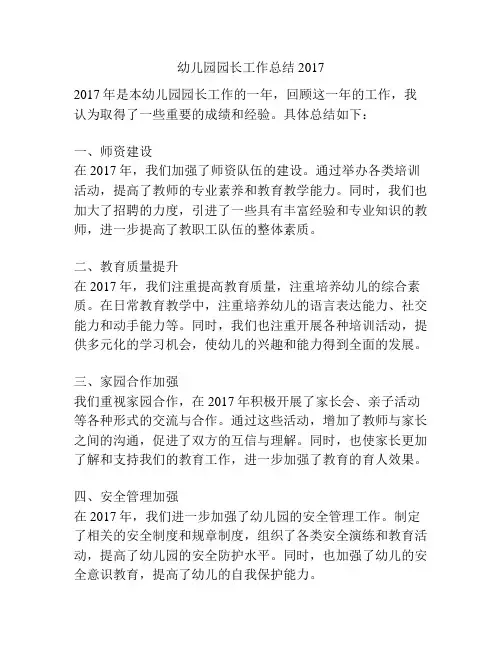 幼儿园园长工作总结 2017

2017 年是本幼儿园园长工作的一年，回顾这一年的工作，我认为取得了一些重要的成绩和经验。具体总结如下：

一、师资建设
在 2017 年，我们加强了师资队伍的建设。通过举办各类培训活动，提高了教师的专业素养和教育教学能力。同时，我们也加大了招聘的力度，引进了一些具有丰富经验和专业知识的教师，进一步提高了教职工队伍的整体素质。

二、教育质量提升
在 2017 年，我们注重提高教育质量，注重培养幼儿的综合素质。在日常教育教学中，注重培养幼儿的语言表达能力、社交能力和动手能力等。同时，我们也注重开展各种培训活动，提供多元化的学习机会，使幼儿的兴趣和能力得到全面的发展。

三、家园合作加强
我们重视家园合作，在 2017 年积极开展了家长会、亲子活动等各种形式的交流与合作。通过这些活动，增加了教师与家长之间的沟通，促进了双方的互信与理解。同时，也使家长更加了解和支持我们的教育工作，进一步加强了教育的育人效果。

四、安全管理加强
在 2017 年，我们进一步加强了幼儿园的安全管理工作。制定了相关的安全制度和规章制度，组织了各类安全演练和教育活动，提高了幼儿园的安全防护水平。同时，也加强了幼儿的安全意识教育，提高了幼儿的自我保护能力。